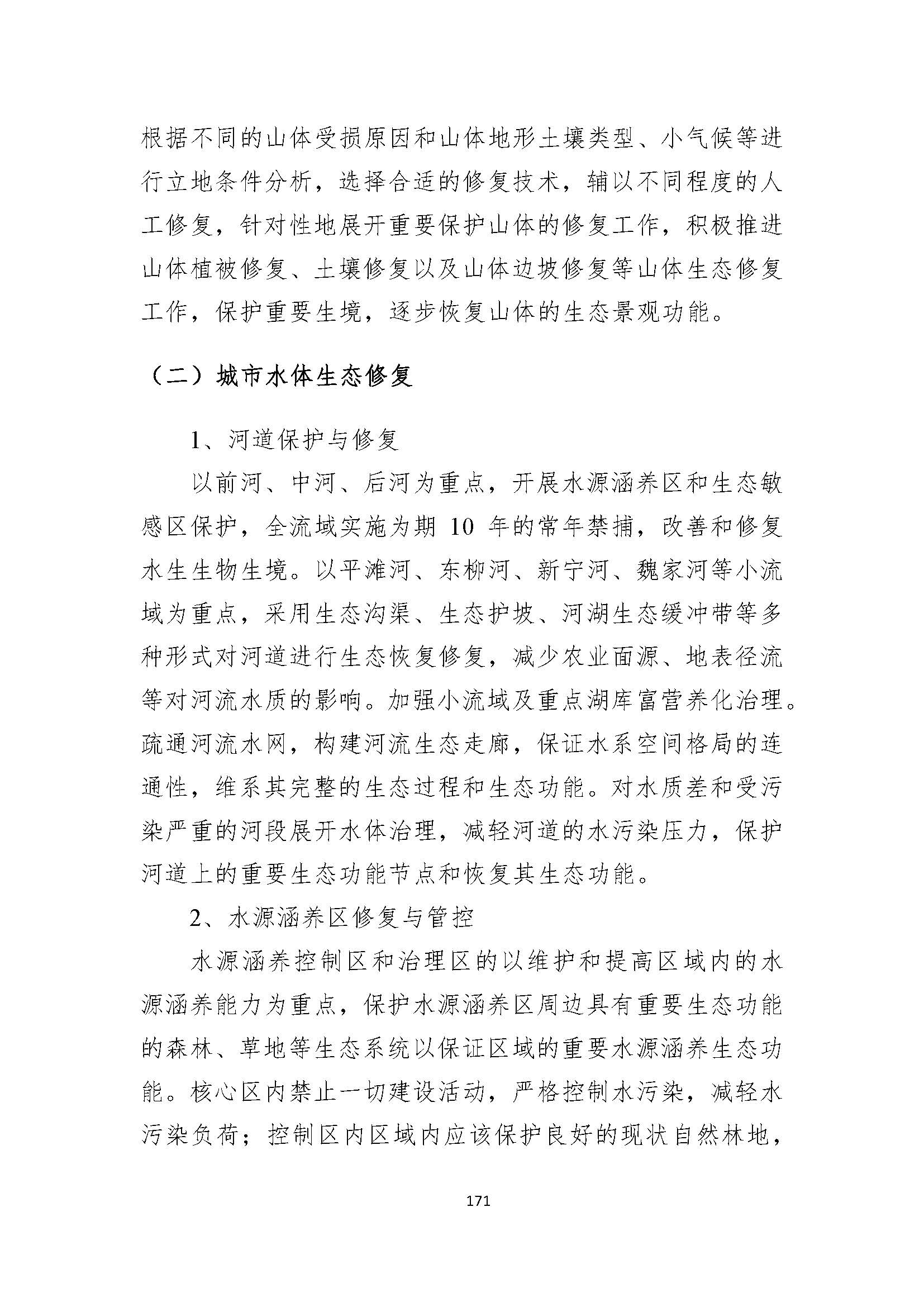 根据不同的山体受损原因和山体地形土壤类型、小气候等进行立地条件分析，选择合适的修复技术，辅以不同程度的人工修复，针对性地展开重要保护山体的修复工作，积极推进山体植被修复、土壤修复以及山体边坡修复等山体生态修复工作，保护重要生境，逐步恢复山体的生态景观功能。

（二）城市水体生态修复

1、河道保护与修复

以前河、中河、后河为重点，开展水源涵养区和生态敏感区保护，全流域实施为期 10 年的常年禁捕，改善和修复水生生物生境。以平滩河、东柳河、新宁河、魏家河等小流域为重点，采用生态沟渠、生态护坡、河湖生态缓冲带等多种形式对河道进行生态恢复修复，减少农业面源、地表径流等对河流水质的影响。加强小流域及重点湖库富营养化治理。疏通河流水网，构建河流生态走廊，保证水系空间格局的连通性，维系其完整的生态过程和生态功能。对水质差和受污染严重的河段展开水体治理，减轻河道的水污染压力，保护河道上的重要生态功能节点和恢复其生态功能。

2、水源涵养区修复与管控

水源涵养控制区和治理区的以维护和提高区域内的水源涵养能力为重点，保护水源涵养区周边具有重要生态功能的森林、草地等生态系统以保证区域的重要水源涵养生态功能。核心区内禁止一切建设活动，严格控制水污染，减轻水污染负荷；控制区内区域内应该保护良好的现状自然林地，

171